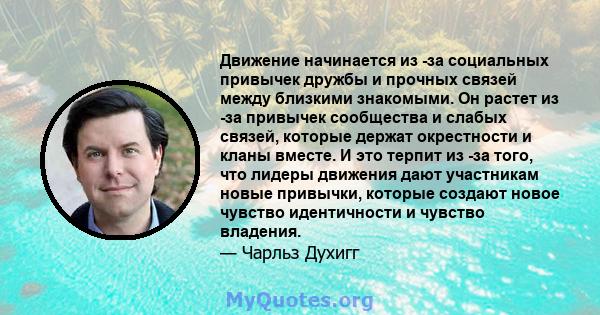 Движение начинается из -за социальных привычек дружбы и прочных связей между близкими знакомыми. Он растет из -за привычек сообщества и слабых связей, которые держат окрестности и кланы вместе. И это терпит из -за того, что лидеры движения дают участникам новые привычки, которые создают новое чувство идентичности и чувство владения.
— Чарльз Духигг

MyQuotes.org